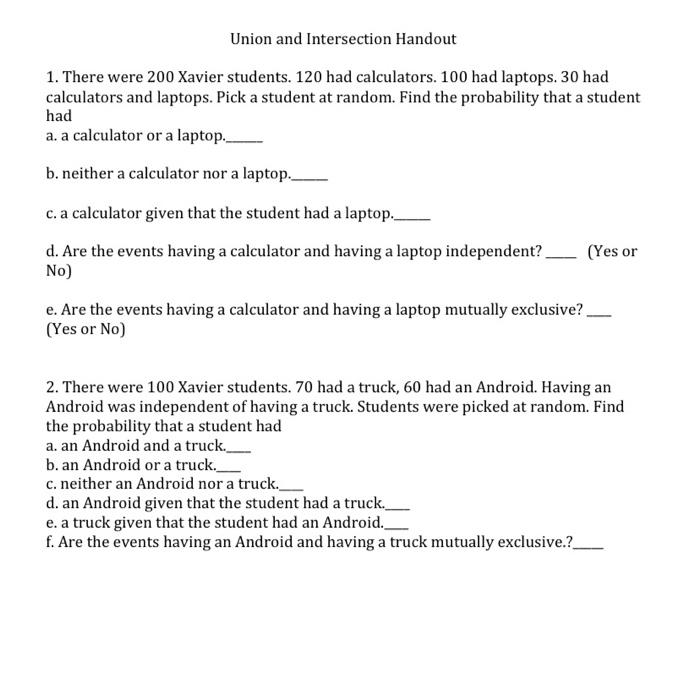 Union and Intersection Handout

1. There were 200 Xavier students. 120 had calculators. 100 had laptops. 30 had calculators and laptops. Pick a student at random. Find the probability that a student had

a. a calculator or a laptop.____

b. neither a calculator nor a laptop.____

c. a calculator given that the student had a laptop.____

d. Are the events having a calculator and having a laptop independent? ____ (Yes or No)

e. Are the events having a calculator and having a laptop mutually exclusive? ____ (Yes or No)

2. There were 100 Xavier students. 70 had a truck, 60 had an Android. Having an Android was independent of having a truck. Students were picked at random. Find the probability that a student had

a. an Android and a truck.____
b. an Android or a truck.____
c. neither an Android nor a truck.____
d. an Android given that the student had a truck.____
e. a truck given that the student had an Android.____
f. Are the events having an Android and having a truck mutually exclusive.?____